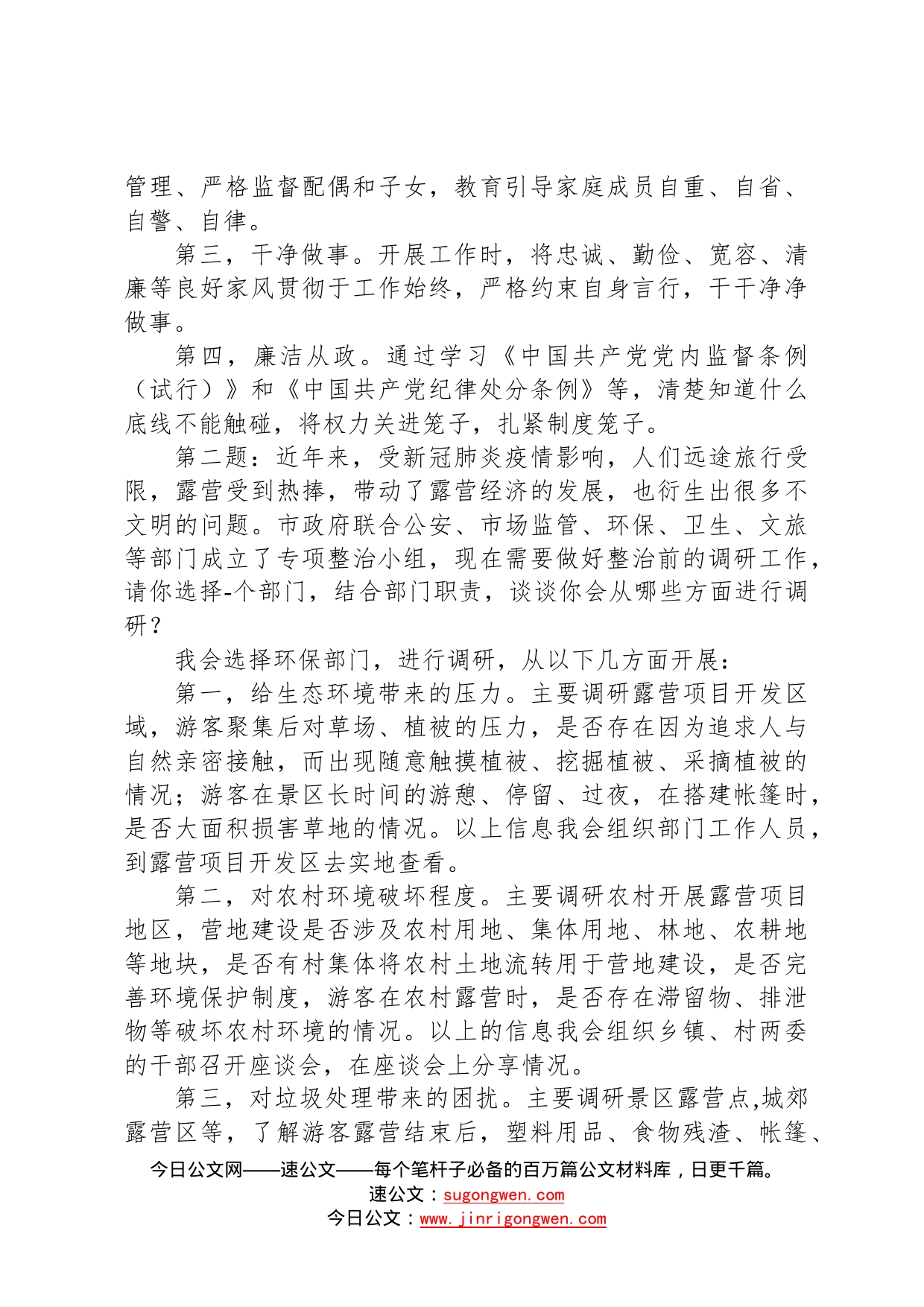 管理、严格监督配偶和子女，教育引导家庭成员自重、自省、自警、自律。

第三，干净做事。开展工作时，将忠诚、勤俭、宽容、清廉等良好家风贯彻于工作始终，严格约束自身言行，干干净净做事。

第四，廉洁从政。通过学习《中国共产党党内监督条例（试行）》和《中国共产党纪律处分条例》等，清楚知道什么底线不能触碰，将权力关进笼子，扎紧制度笼子。

第二题：近年来，受新冠肺炎疫情影响，人们远途旅行受限，露营受到热捧，带动了露营经济的发展，也衍生出很多不文明的问题。市政府联合公安、市场监管、环保、卫生、文旅等部门成立了专项整治小组，现在需要做好整治前的调研工作，请你选择-个部门，结合部门职责，谈谈你会从哪些方面进行调研？

我会选择环保部门，进行调研，从以下几方面开展：

第一，给生态环境带来的压力。主要调研露营项目开发区域，游客聚集后对草场、植被的压力，是否存在因为追求人与自然亲密接触，而出现随意触摸植被、挖掘植被、采摘植被的情况；游客在景区长时间的游憩、停留、过夜，在搭建帐篷时，是否大面积损害草地的情况。以上信息我会组织部门工作人员，到露营项目开发区去实地查看。

第二，对农村环境破坏程度。主要调研农村开展露营项目地区，营地建设是否涉及农村用地、集体用地、林地、农耕地等地块，是否有村集体将农村土地流转用于营地建设，是否完善环境保护制度，游客在农村露营时，是否存在滞留物、排泄物等破坏农村环境的情况。以上的信息我会组织乡镇、村两委的干部召开座谈会，在座谈会上分享情况。

第三，对垃圾处理带来的困扰。主要调研景区露营点,城郊露营区等，了解游客露营结束后，塑料用品、食物残渣、帐篷、

今日公文网——速公文——每个笔杆子必备的百万篇公文材料库，日更千篇。
速公文：sugongwen.com
今日公文：www.jinrigongwen.com